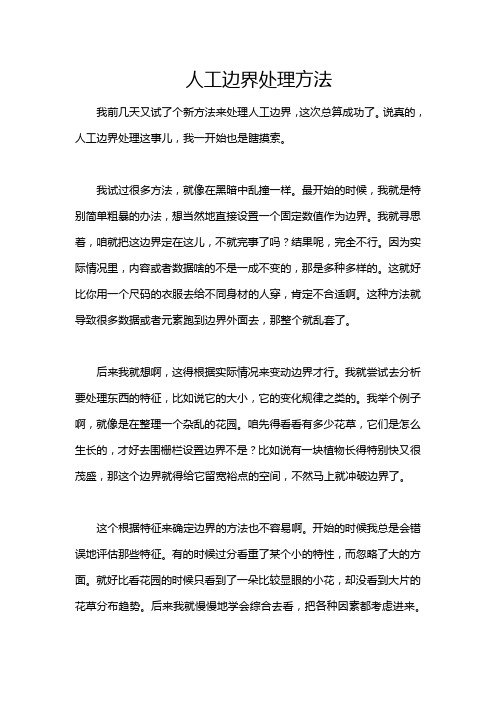 人工边界处理方法

我前几天又试了个新方法来处理人工边界，这次总算成功了。说真的，人工边界处理这事儿，我一开始也是瞎摸索。

我试过很多方法，就像在黑暗中乱撞一样。最开始的时候，我就是特别简单粗暴的办法，想当然地直接设置一个固定数值作为边界。我就寻思着，咱就把这边界定在这儿，不就完事了吗？结果呢，完全不行。因为实际情况里，内容或者数据啥的不是一成不变的，那是多种多样的。这就好比你用一个尺码的衣服去给不同身材的人穿，肯定不合适啊。这种方法就导致很多数据或者元素跑到边界外面去，那整个就乱套了。

后来我就想啊，这得根据实际情况来变动边界才行。我就尝试去分析要处理东西的特征，比如说它的大小，它的变化规律之类的。我举个例子啊，就像是在整理一个杂乱的花园。咱先得看看有多少花草，它们是怎么生长的，才好去围栅栏设置边界不是？比如说有一块植物长得特别快又很茂盛，那这个边界就得给它留宽裕点的空间，不然马上就冲破边界了。

这个根据特征来确定边界的方法也不容易啊。开始的时候我总是会错误地评估那些特征。有的时候过分看重了某个小的特性，而忽略了大的方面。就好比看花园的时候只看到了一朵比较显眼的小花，却没看到大片的花草分布趋势。后来我就慢慢地学会综合去看，把各种因素都考虑进来。